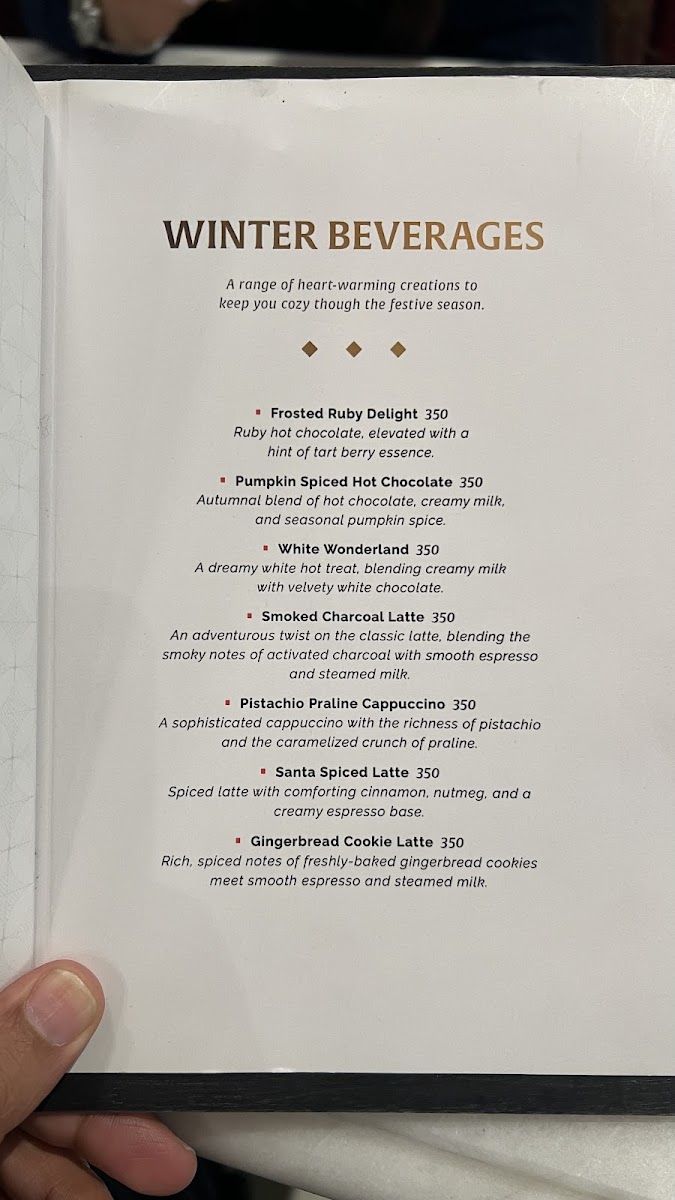 WINTER BEVERAGES

A range of heart-warming creations to keep you cozy though the festive season.

Frosted Ruby Delight 350
Ruby hot chocolate, elevated with a hint of tart berry essence.

Pumpkin Spiced Hot Chocolate 350
Autumnal blend of hot chocolate, creamy milk, and seasonal pumpkin spice.

White Wonderland 350
A dreamy white hot treat, blending creamy milk with velvety white chocolate.

Smoked Charcoal Latte 350
An adventurous twist on the classic latte, blending the smoky notes of activated charcoal with smooth espresso and steamed milk.

Pistachio Praline Cappuccino 350
A sophisticated cappuccino with the richness of pistachio and the caramelized crunch of praline.

Santa Spiced Latte 350
Spiced latte with comforting cinnamon, nutmeg, and a creamy espresso base.

Gingerbread Cookie Latte 350
Rich, spiced notes of freshly-baked gingerbread cookies meet smooth espresso and steamed milk.